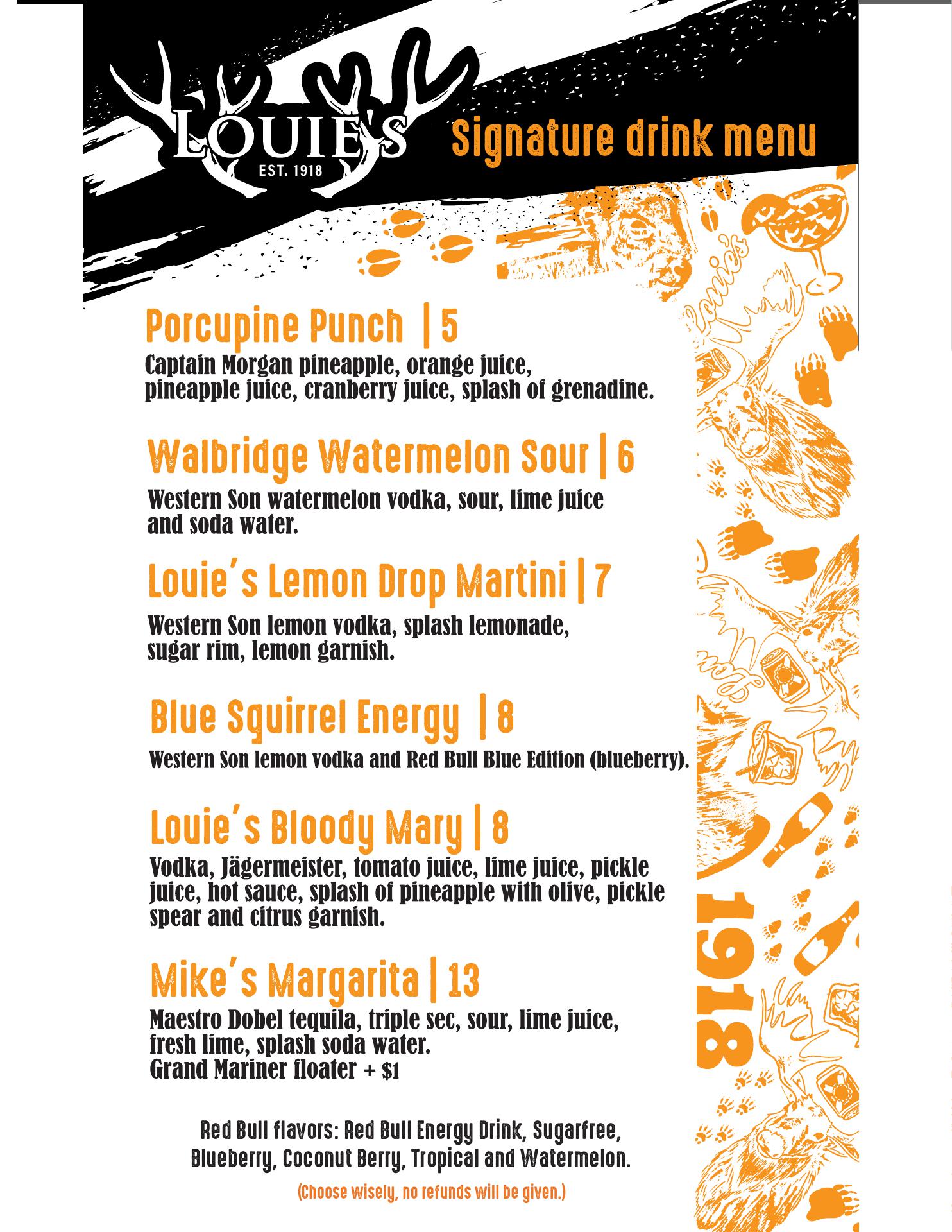 LOUIE'S
EST. 1918

Signature drink menu

Porcupine Punch | 5
Captain Morgan pineapple, orange juice, pineapple juice, cranberry juice, splash of grenadine.

Walbridge Watermelon Sour | 6
Western Son watermelon vodka, sour, lime juice and soda water.

Louie's Lemon Drop Martini | 7
Western Son lemon vodka, splash lemonade, sugar rim, lemon garnish.

Blue Squirrel Energy | 8
Western Son lemon vodka and Red Bull Blue Edition (blueberry).

Louie's Bloody Mary | 8
Vodka, Jägermeister, tomato juice, lime juice, pickle juice, hot sauce, splash of pineapple with olive, pickle spear and citrus garnish.

Mike's Margarita | 13
Maestro Dobel tequila, triple sec, sour, lime juice, fresh lime, splash soda water.
Grand Mariner floater + $1

Red Bull flavors: Red Bull Energy Drink, Sugarfree, Blueberry, Coconut Berry, Tropical and Watermelon.

(Choose wisely, no refunds will be given.)

1918